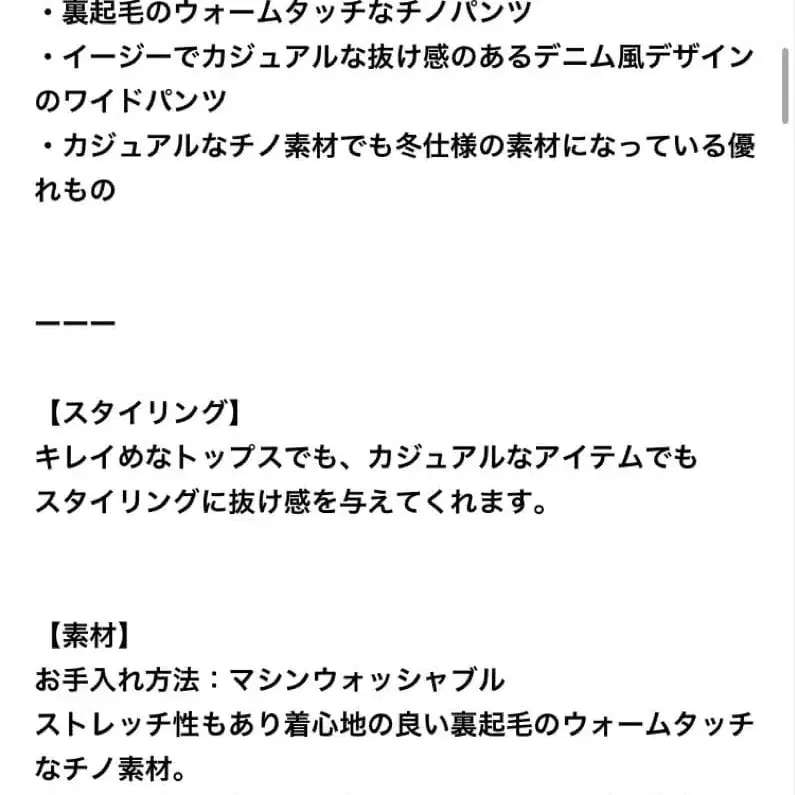 ・裏起毛のウォームタッチなチノパンツ
・イージーでカジュアルな抜け感のあるデニム風デザインのワイドパンツ
・カジュアルなチノ素材でも冬仕様の素材になっている優れもの

ーーー

【スタイリング】
キレイめなトップスでも、カジュアルなアイテムでも
スタイリングに抜け感を与えてくれます。

【素材】
お手入れ方法：マシンウォッシャブル
ストレッチ性もあり着心地の良い裏起毛のウォームタッチなチノ素材。